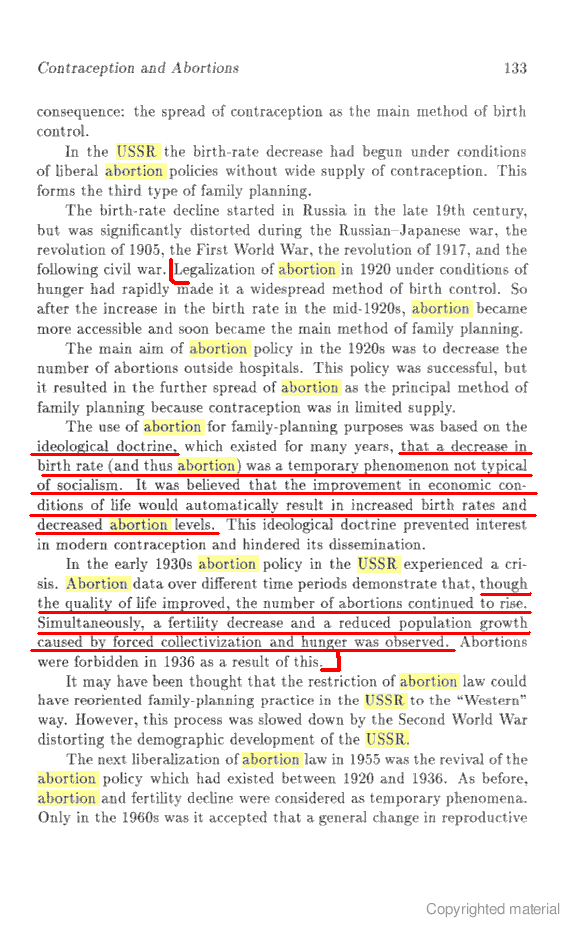 Contraception and Abortions 133

consequence: the spread of contraception as the main method of birth control.

In the USSR the birth-rate decrease had begun under conditions of liberal abortion policies without wide supply of contraception. This forms the third type of family planning.

The birth-rate decline started in Russia in the late 19th century, but was significantly distorted during the Russian–Japanese war, the revolution of 1905, the First World War, the revolution of 1917, and the following civil war. Legalization of abortion in 1920 under conditions of hunger had rapidly made it a widespread method of birth control. So after the increase in the birth rate in the mid-1920s, abortion became more accessible and soon became the main method of family planning.

The main aim of abortion policy in the 1920s was to decrease the number of abortions outside hospitals. This policy was successful, but it resulted in the further spread of abortion as the principal method of family planning because contraception was in limited supply.

The use of abortion for family-planning purposes was based on the ideological doctrine, which existed for many years, that a decrease in birth rate (and thus abortion) was a temporary phenomenon not typical of socialism. It was believed that the improvement in economic conditions of life would automatically result in increased birth rates and decreased abortion levels. This ideological doctrine prevented interest in modern contraception and hindered its dissemination.

In the early 1930s abortion policy in the USSR experienced a crisis. Abortion data over different time periods demonstrate that, though the quality of life improved, the number of abortions continued to rise. Simultaneously, a fertility decrease and a reduced population growth caused by forced collectivization and hunger was observed. Abortions were forbidden in 1936 as a result of this.

It may have been thought that the restriction of abortion law could have reoriented family-planning practice in the USSR to the "Western" way. However, this process was slowed down by the Second World War distorting the demographic development of the USSR.

The next liberalization of abortion law in 1955 was the revival of the abortion policy which had existed between 1920 and 1936. As before, abortion and fertility decline were considered as temporary phenomena. Only in the 1960s was it accepted that a general change in reproductive

Copyrighted material